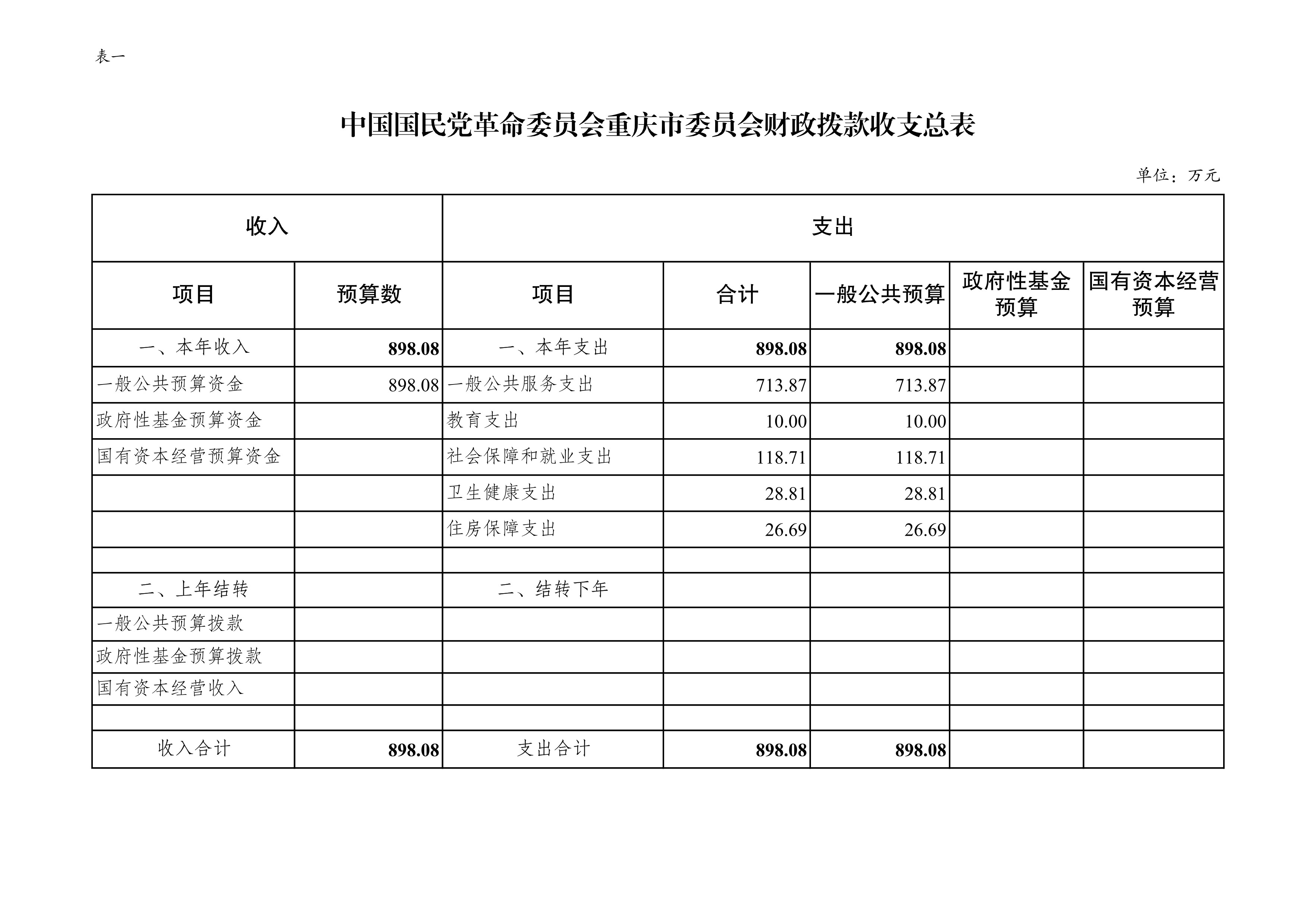 表一

中国国民党革命委员会重庆市委员会财政拨款收支总表

单位：万元

| 收入 | | 支出 | | | | |
|---|---|---|---|---|---|---|
| 项目 | 预算数 | 项目 | 合计 | 一般公共预算 | 政府性基金预算 | 国有资本经营预算 |
| 一、本年收入 | 898.08 | 一、本年支出 | 898.08 | 898.08 | | |
| 一般公共预算资金 | 898.08 | 一般公共服务支出 | 713.87 | 713.87 | | |
| 政府性基金预算资金 | | 教育支出 | 10.00 | 10.00 | | |
| 国有资本经营预算资金 | | 社会保障和就业支出 | 118.71 | 118.71 | | |
| | | 卫生健康支出 | 28.81 | 28.81 | | |
| | | 住房保障支出 | 26.69 | 26.69 | | |
| | | | | | | |
| 二、上年结转 | | 二、结转下年 | | | | |
| 一般公共预算拨款 | | | | | | |
| 政府性基金预算拨款 | | | | | | |
| 国有资本经营收入 | | | | | | |
| | | | | | | |
| 收入合计 | 898.08 | 支出合计 | 898.08 | 898.08 | | |